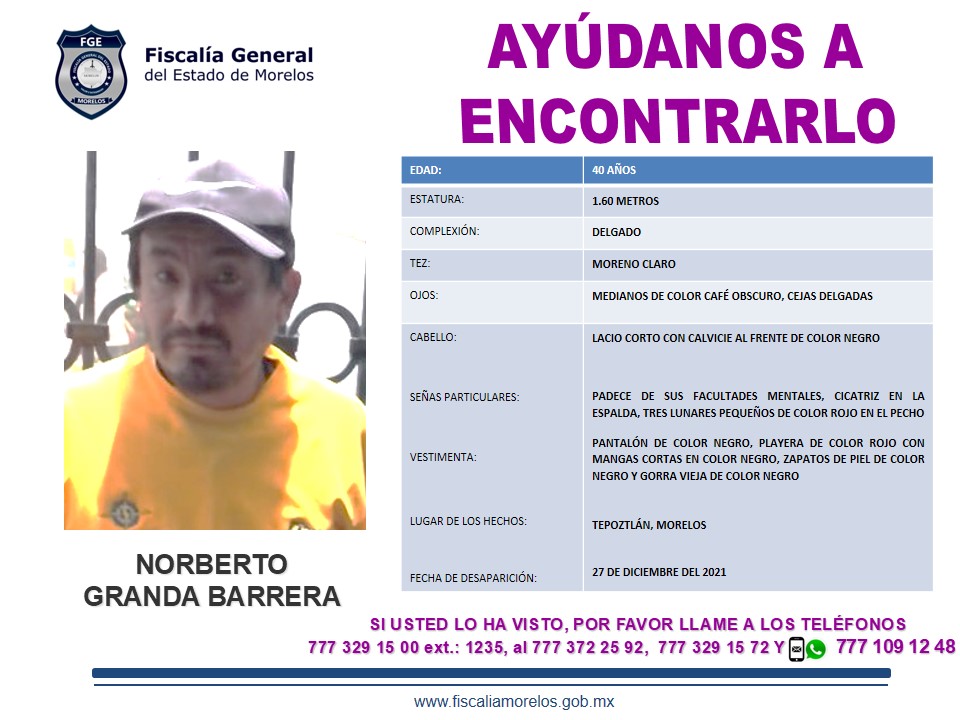 FGE
MORELOS

Fiscalía General
del Estado de Morelos

AYÚDANOS A ENCONTRARLO

| EDAD: | 40 AÑOS |
|---|---|
| ESTATURA: | 1.60 METROS |
| COMPLEXIÓN: | DELGADO |
| TEZ: | MORENO CLARO |
| OJOS: | MEDIANOS DE COLOR CAFÉ OBSCURO, CEJAS DELGADAS |
| CABELLO: | LACIO CORTO CON CALVICIE AL FRENTE DE COLOR NEGRO |
| SEÑAS PARTICULARES: | PADECE DE SUS FACULTADES MENTALES, CICATRIZ EN LA ESPALDA, TRES LUNARES PEQUEÑOS DE COLOR ROJO EN EL PECHO |
| VESTIMENTA: | PANTALÓN DE COLOR NEGRO, PLAYERA DE COLOR ROJO CON MANGAS CORTAS EN COLOR NEGRO, ZAPATOS DE PIEL DE COLOR NEGRO Y GORRA VIEJA DE COLOR NEGRO |
| LUGAR DE LOS HECHOS: | TEPOZTLÁN, MORELOS |
| FECHA DE DESAPARICIÓN: | 27 DE DICIEMBRE DEL 2021 |

NORBERTO GRANDA BARRERA

SI USTED LO HA VISTO, POR FAVOR LLAME A LOS TELÉFONOS
777 329 15 00 ext.: 1235, al 777 372 25 92, 777 329 15 72 Y 777 109 12 48

www.fiscaliamorelos.gob.mx